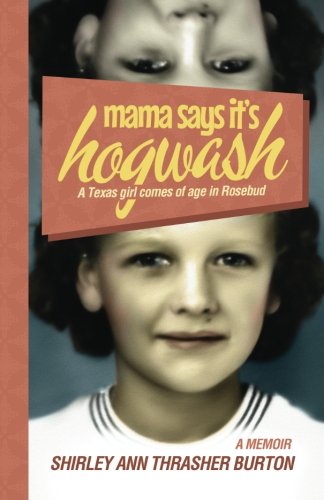 mama says it's
hogwash
A Texas girl comes of age in Rosebud

A MEMOIR
SHIRLEY ANN THRASHER BURTON